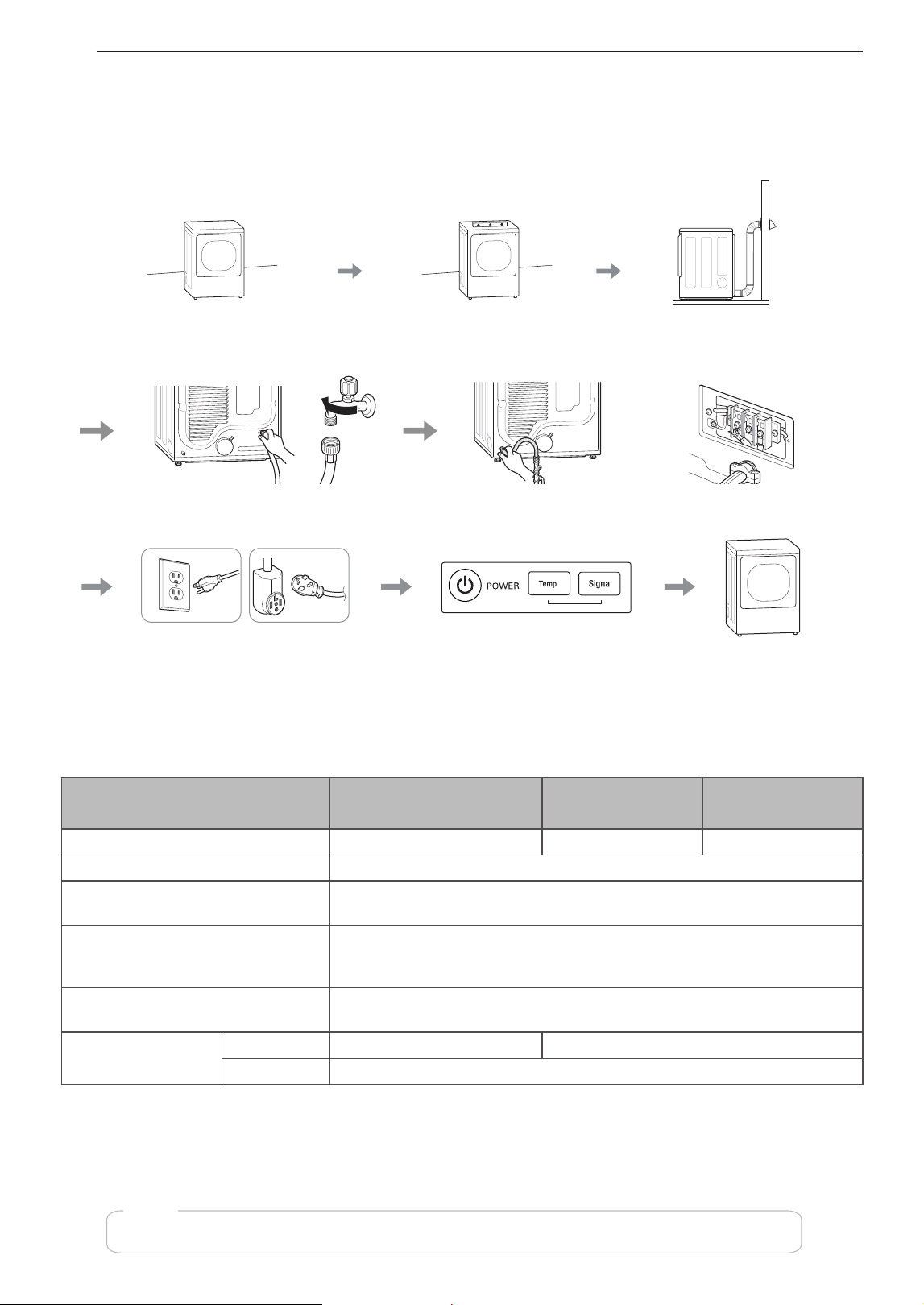 POWER
Temp.
Signal